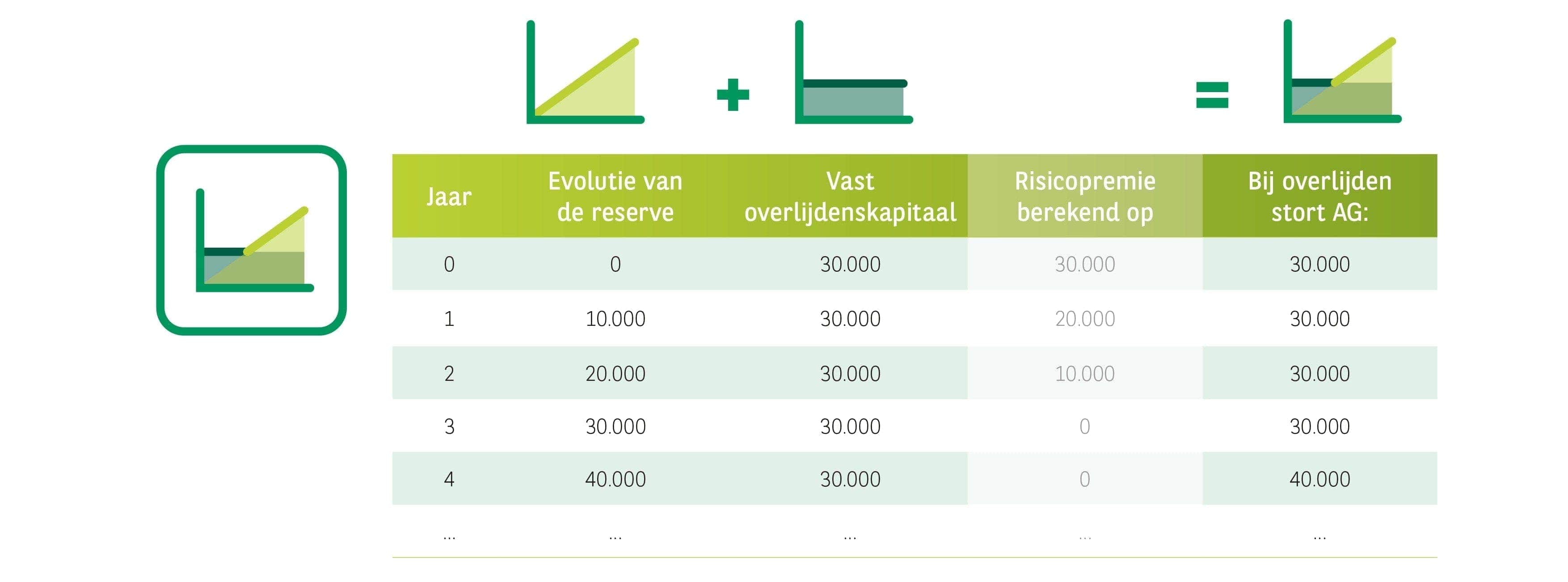 + =

| Jaar | Evolutie van de reserve | Vast overlijdenskapitaal | Risicopremie berekend op | Bij overlijden stort AG: |
|---|---|---|---|---|
| 0 | 0 | 30.000 | 30.000 | 30.000 |
| 1 | 10.000 | 30.000 | 20.000 | 30.000 |
| 2 | 20.000 | 30.000 | 10.000 | 30.000 |
| 3 | 30.000 | 30.000 | 0 | 30.000 |
| 4 | 40.000 | 30.000 | 0 | 40.000 |
| ... | ... | ... | ... | ... |